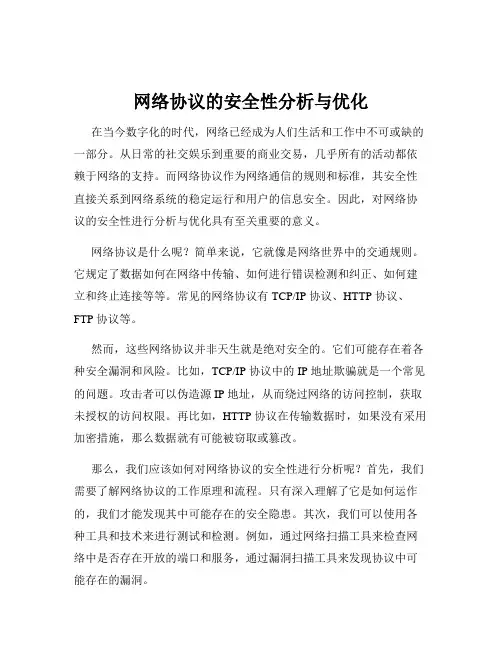 网络协议的安全性分析与优化

在当今数字化的时代，网络已经成为人们生活和工作中不可或缺的一部分。从日常的社交娱乐到重要的商业交易，几乎所有的活动都依赖于网络的支持。而网络协议作为网络通信的规则和标准，其安全性直接关系到网络系统的稳定运行和用户的信息安全。因此，对网络协议的安全性进行分析与优化具有至关重要的意义。

网络协议是什么呢？简单来说，它就像是网络世界中的交通规则。它规定了数据如何在网络中传输、如何进行错误检测和纠正、如何建立和终止连接等等。常见的网络协议有 TCP/IP 协议、HTTP 协议、FTP 协议等。

然而，这些网络协议并非天生就是绝对安全的。它们可能存在着各种安全漏洞和风险。比如，TCP/IP 协议中的 IP 地址欺骗就是一个常见的问题。攻击者可以伪造源 IP 地址，从而绕过网络的访问控制，获取未授权的访问权限。再比如，HTTP 协议在传输数据时，如果没有采用加密措施，那么数据就有可能被窃取或篡改。

那么，我们应该如何对网络协议的安全性进行分析呢？首先，我们需要了解网络协议的工作原理和流程。只有深入理解了它是如何运作的，我们才能发现其中可能存在的安全隐患。其次，我们可以使用各种工具和技术来进行测试和检测。例如，通过网络扫描工具来检查网络中是否存在开放的端口和服务，通过漏洞扫描工具来发现协议中可能存在的漏洞。